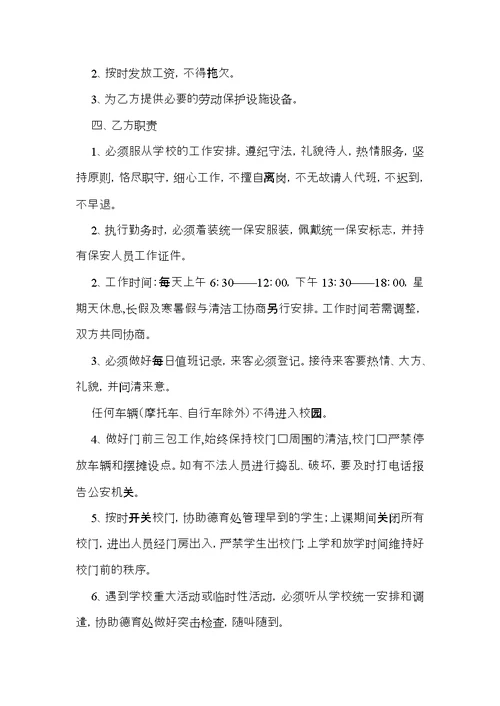 2. 按时发放工资，不得拖欠。

3. 为乙方提供必要的劳动保护设施设备。

四、乙方职责

1. 必须服从学校的工作安排。遵纪守法，礼貌待人，热情服务，坚持原则，恪尽职守，细心工作，不擅自离岗，不无故请人代班，不迟到，不早退。

2. 执行勤务时，必须着装统一保安服装，佩戴统一保安标志，并持有保安人员工作证件。

2. 工作时间：每天上午 6：30——12：00，下午 13：30——18：00，星期天休息，长假及寒暑假与清洁工协商另行安排。工作时间若需调整，双方共同协商。

3. 必须做好每日值班记录，来客必须登记。接待来客要热情、大方、礼貌，并问清来意。

任何车辆（摩托车、自行车除外）不得进入校园。

4. 做好门前三包工作，始终保持校门口周围的清洁，校门口严禁停放车辆和摆摊设点。如有不法人员进行捣乱、破坏，要及时打电话报告公安机关。

5. 按时开关校门，协助德育处管理早到的学生；上课期间关闭所有校门，进出人员经门房出入，严禁学生出校门；上学和放学时间维持好校门前的秩序。

6. 遇到学校重大活动或临时性活动，必须听从学校统一安排和调遣，协助德育处做好突击检查，随叫随到。